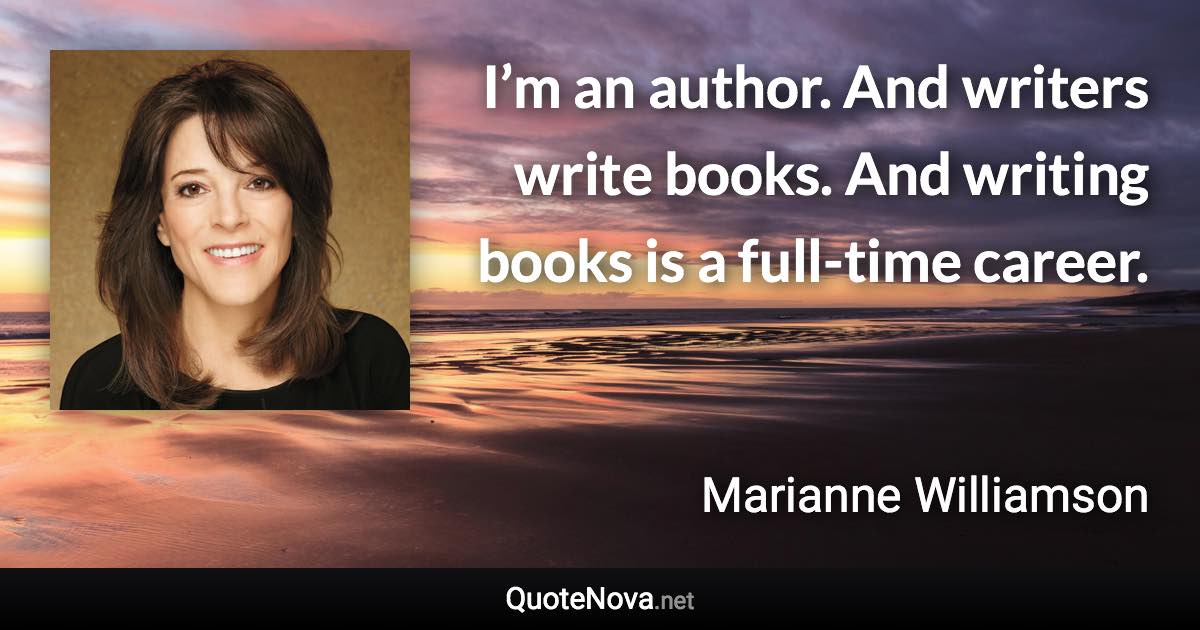 I’m an author. And writers write books. And writing books is a full-time career.

Marianne Williamson

QuoteNova.net